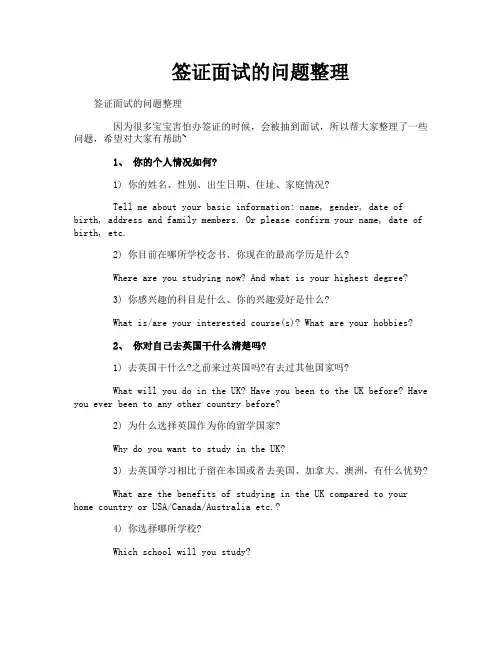 签证面试的问题整理

签证面试的问题整理

因为很多宝宝害怕办签证的时候，会被抽到面试，所以帮大家整理了一些问题，希望对大家有帮助~

1、 你的个人情况如何?

1) 你的姓名、性别、出生日期、住址、家庭情况?

Tell me about your basic information: name, gender, date of birth, address and family members. Or please confirm your name, date of birth, etc.

2) 你目前在哪所学校念书、你现在的最高学历是什么?

Where are you studying now? And what is your highest degree?

3) 你感兴趣的科目是什么、你的兴趣爱好是什么?

What is/are your interested course(s)? What are your hobbies?

2、 你对自己去英国干什么清楚吗?

1) 去英国干什么?之前来过英国吗?有去过其他国家吗?

What will you do in the UK? Have you been to the UK before? Have you ever been to any other country before?

2) 为什么选择英国作为你的留学国家?

Why do you want to study in the UK?

3) 去英国学习相比于留在本国或者去美国、加拿大、澳洲，有什么优势?

What are the benefits of studying in the UK compared to your home country or USA/Canada/Australia etc.?

4) 你选择哪所学校?

Which school will you study?